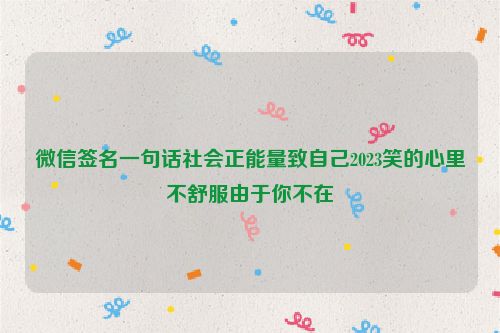 微信签名一句话社会正能量致自己2023笑的心里不舒服由于你不在